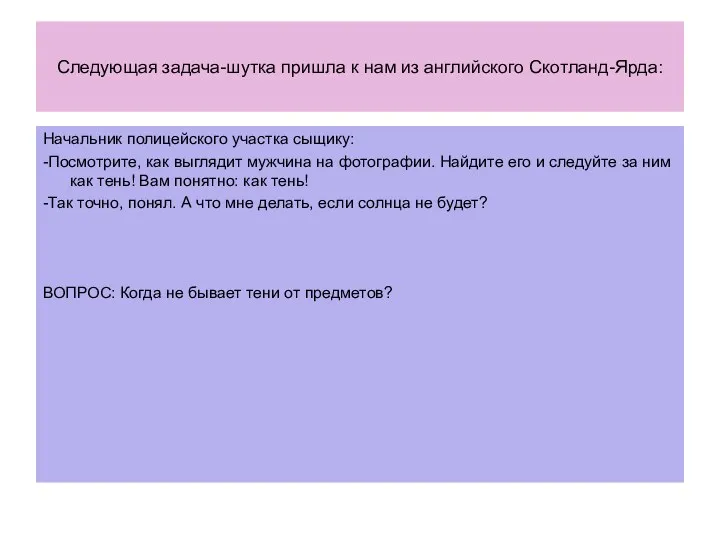 Следующая задача-шутка пришла к нам из английского Скотланд-Ярда:

Начальник полицейского участка сыщику:

-Посмотрите, как выглядит мужчина на фотографии. Найдите его и следуйте за ним как тень! Вам понятно: как тень!

-Так точно, понял. А что мне делать, если солнца не будет?

ВОПРОС: Когда не бывает тени от предметов?